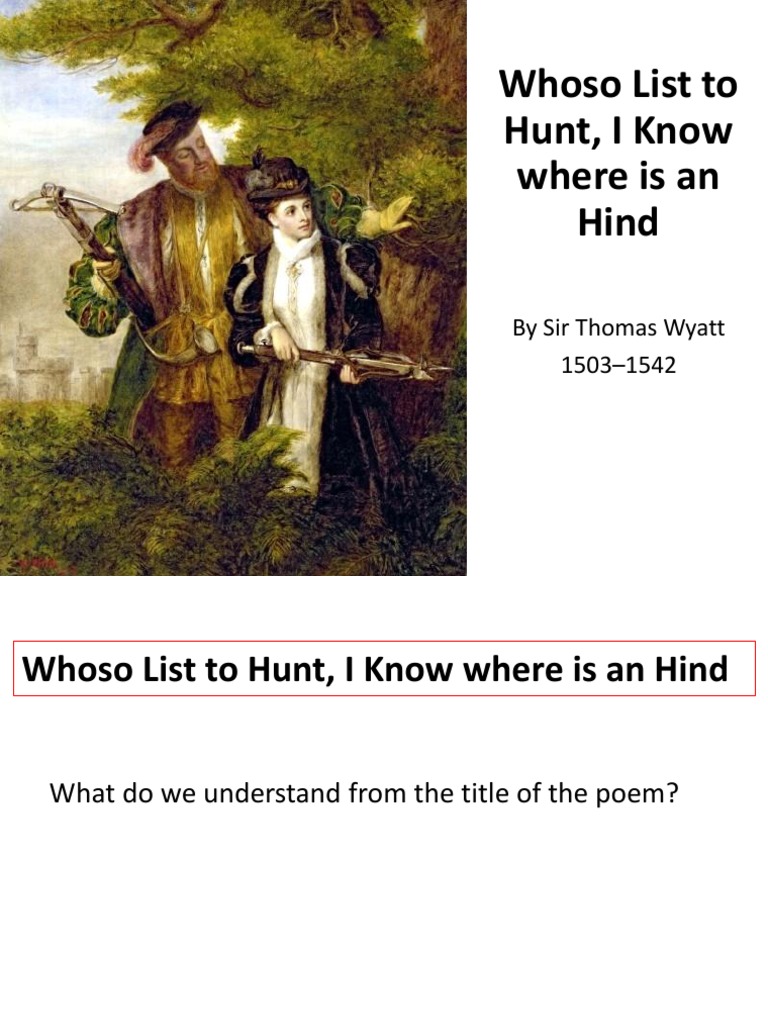 Whoso List to Hunt, I Know where is an Hind

By Sir Thomas Wyatt
1503–1542

Whoso List to Hunt, I Know where is an Hind

What do we understand from the title of the poem?